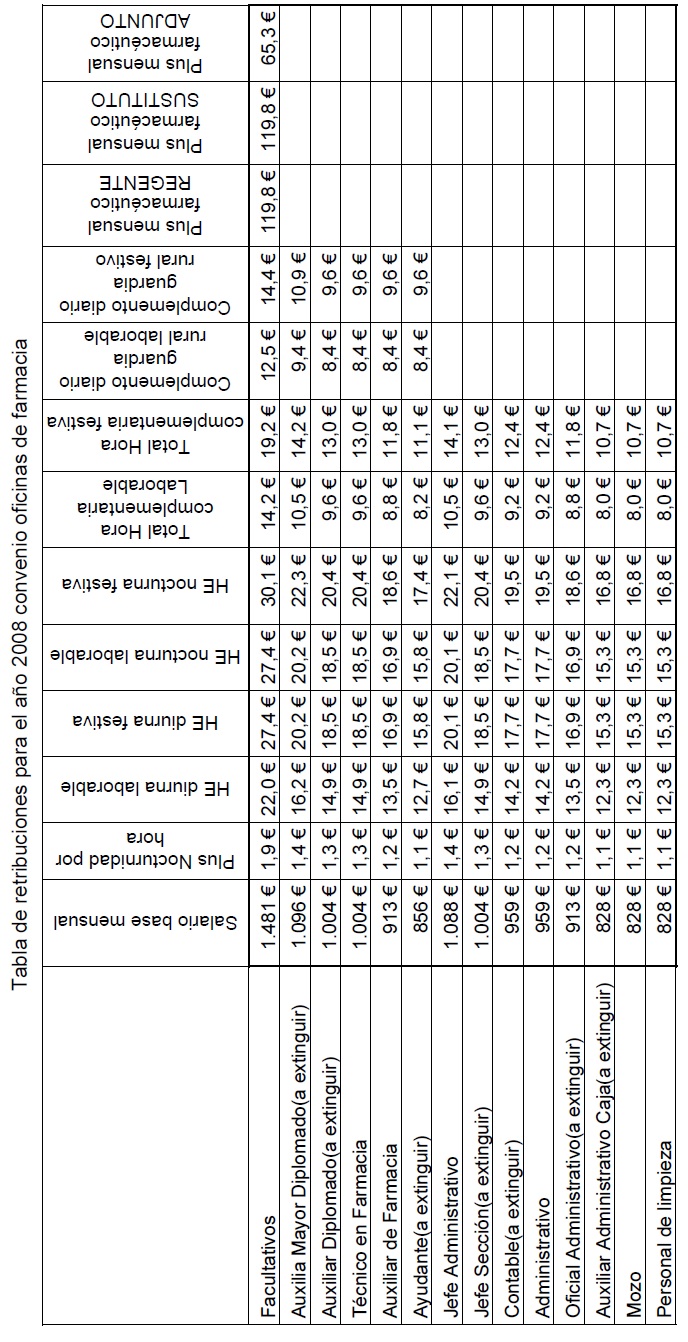 Tabla de retribuciones para el año 2008 convenio oficinas de farmacia

| | Salario base mensual | Plus Nocturnidad por hora | HE diurna laborable | HE diurna festiva | HE nocturna laborable | HE nocturna festiva | Total Hora complementaria Laborable | Total Hora complementaria festiva | Complemento diario guardia rural laborable | Complemento diario guardia rural festivo | Plus mensual farmacéutico REGENTE | Plus mensual farmacéutico SUSTITUTO | Plus mensual farmacéutico ADJUNTO |
|---|---|---|---|---|---|---|---|---|---|---|---|---|---|
| Facultativos | 1.481 € | 1,9 € | 22,0 € | 27,4 € | 27,4 € | 30,1 € | 14,2 € | 19,2 € | 12,5 € | 14,4 € | 119,8 € | 119,8 € | 65,3 € |
| Auxilia Mayor Diplomado(a extinguir) | 1.096 € | 1,4 € | 16,2 € | 20,2 € | 20,2 € | 22,3 € | 10,5 € | 14,2 € | 9,4 € | 10,9 € | | | |
| Auxiliar Diplomado(a extinguir) | 1.004 € | 1,3 € | 14,9 € | 18,5 € | 18,5 € | 20,4 € | 9,6 € | 13,0 € | 8,4 € | 9,6 € | | | |
| Técnico en Farmacia | 1.004 € | 1,3 € | 14,9 € | 18,5 € | 18,5 € | 20,4 € | 9,6 € | 13,0 € | 8,4 € | 9,6 € | | | |
| Auxiliar de Farmacia | 913 € | 1,2 € | 13,5 € | 16,9 € | 16,9 € | 18,6 € | 8,8 € | 11,8 € | 8,4 € | 9,6 € | | | |
| Ayudante(a extinguir) | 856 € | 1,1 € | 12,7 € | 15,8 € | 15,8 € | 17,4 € | 8,2 € | 11,1 € | 8,4 € | 9,6 € | | | |
| Jefe Administrativo | 1.088 € | 1,4 € | 16,1 € | 20,1 € | 20,1 € | 22,1 € | 10,5 € | 14,1 € | | | | | |
| Jefe Sección(a extinguir) | 1.004 € | 1,3 € | 14,9 € | 18,5 € | 18,5 € | 20,4 € | 9,6 € | 13,0 € | | | | | |
| Contable(a extinguir) | 959 € | 1,2 € | 14,2 € | 17,7 € | 17,7 € | 19,5 € | 9,2 € | 12,4 € | | | | | |
| Administrativo | 959 € | 1,2 € | 14,2 € | 17,7 € | 17,7 € | 19,5 € | 9,2 € | 12,4 € | | | | | |
| Oficial Administrativo(a extinguir) | 913 € | 1,2 € | 13,5 € | 16,9 € | 16,9 € | 18,6 € | 8,8 € | 11,8 € | | | | | |
| Auxiliar Administrativo Caja(a extinguir) | 828 € | 1,1 € | 12,3 € | 15,3 € | 15,3 € | 16,8 € | 8,0 € | 10,7 € | | | | | |
| Mozo | 828 € | 1,1 € | 12,3 € | 15,3 € | 15,3 € | 16,8 € | 8,0 € | 10,7 € | | | | | |
| Personal de limpieza | 828 € | 1,1 € | 12,3 € | 15,3 € | 15,3 € | 16,8 € | 8,0 € | 10,7 € | | | | | |